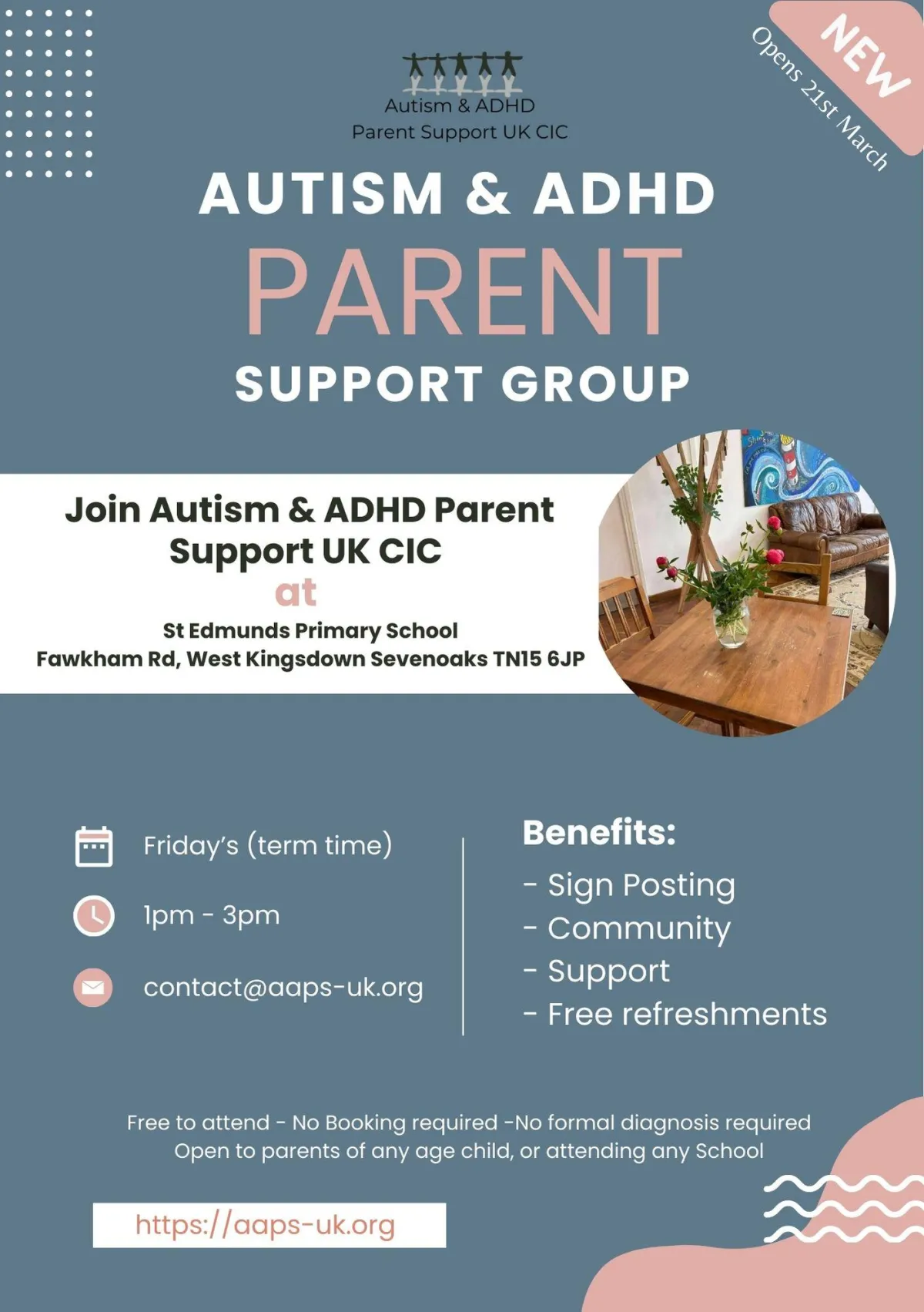 NEW
Opens 21st March

Autism & ADHD
Parent Support UK CIC

AUTISM & ADHD
PARENT
SUPPORT GROUP

Join Autism & ADHD Parent Support UK CIC
at
St Edmunds Primary School
Fawkham Rd, West Kingsdown Sevenoaks TN15 6JP

Friday's (term time)
1pm - 3pm
contact@aaps-uk.org

Benefits:
- Sign Posting
- Community
- Support
- Free refreshments

Free to attend - No Booking required -No formal diagnosis required
Open to parents of any age child, or attending any School

https://aaps-uk.org